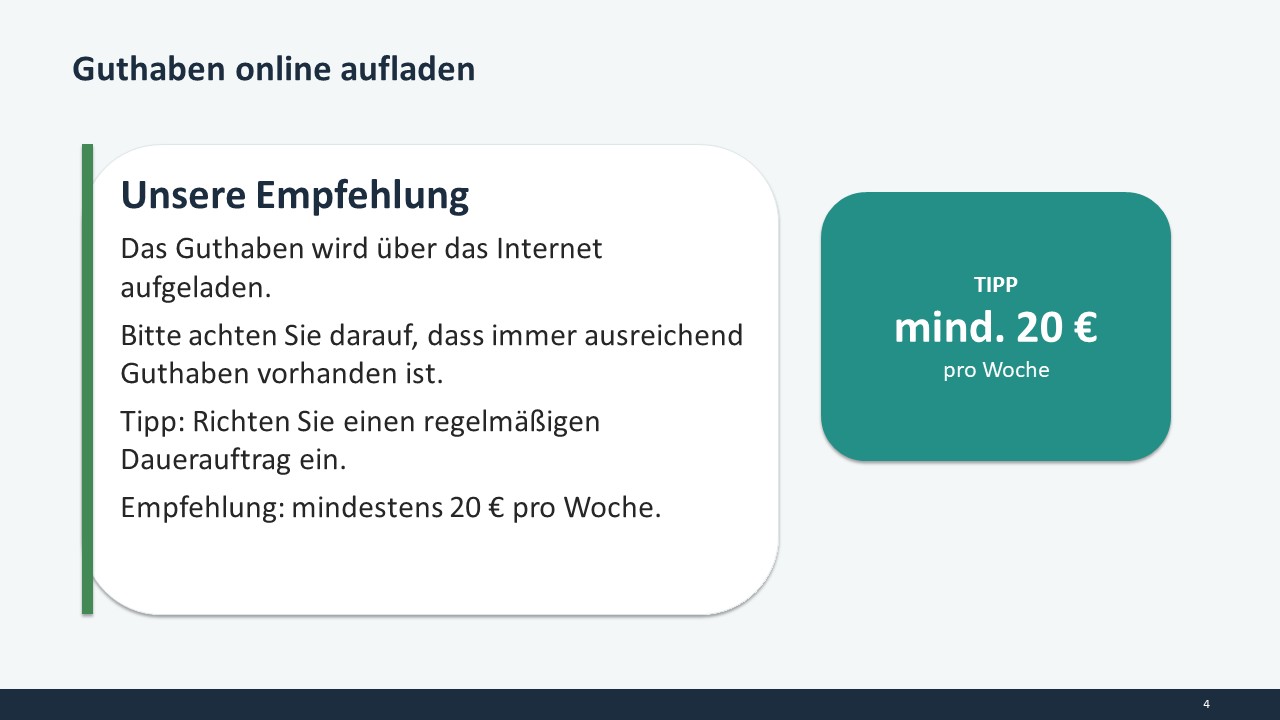 Guthaben online aufladen

Unsere Empfehlung

Das Guthaben wird über das Internet aufgeladen.

Bitte achten Sie darauf, dass immer ausreichend Guthaben vorhanden ist.

Tipp: Richten Sie einen regelmäßigen Dauerauftrag ein.

Empfehlung: mindestens 20 € pro Woche.

TIPP
mind. 20 €
pro Woche

4